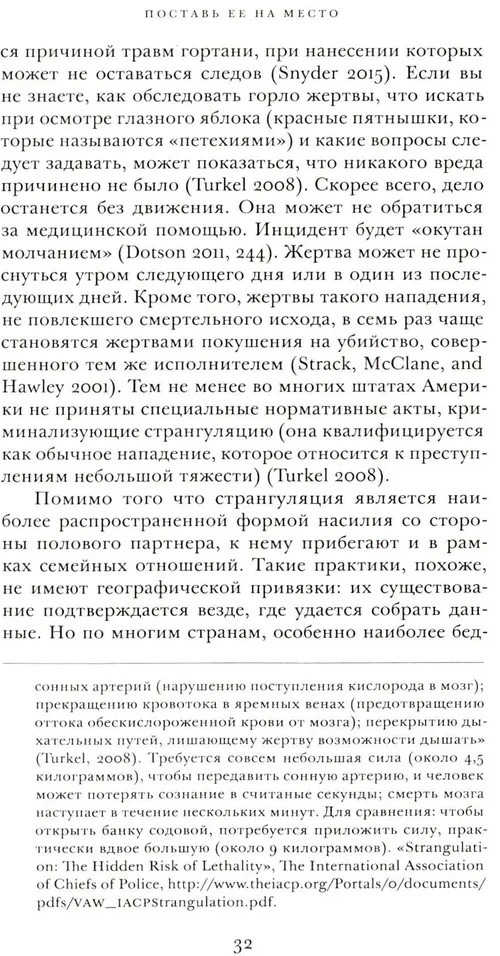 ПОСТАВЬ ЕЕ НА МЕСТО

ся причиной травм гортани, при нанесении которых может не оставаться следов (Snyder 2015). Если вы не знаете, как обследовать горло жертвы, что искать при осмотре глазного яблока (красные пятнышки, которые называются «петехиями») и какие вопросы следует задавать, может показаться, что никакого вреда причинено не было (Turkel 2008). Скорее всего, дело останется без движения. Она может не обратиться за медицинской помощью. Инцидент будет «окутан молчанием» (Dotson 2011, 244). Жертва может не проснуться утром следующего дня или в один из последующих дней. Кроме того, жертвы такого нападения, не повлекшего смертельного исхода, в семь раз чаще становятся жертвами покушения на убийство, совершенного тем же исполнителем (Strack, McClane, and Hawley 2001). Тем не менее во многих штатах Америки не приняты специальные нормативные акты, криминализующие странгуляцию (она квалифицируется как обычное нападение, которое относится к преступлениям небольшой тяжести) (Turkel 2008).

Помимо того что странгуляция является наиболее распространенной формой насилия со стороны полового партнера, к нему прибегают и в рамках семейных отношений. Такие практики, похоже, не имеют географической привязки: их существование подтверждается везде, где удается собрать данные. Но по многим странам, особенно наиболее бед-

сонных артерий (нарушению поступления кислорода в мозг); прекращению кровотока в яремных венах (предотвращению оттока обескислороженной крови от мозга); перекрытию дыхательных путей, лишающему жертву возможности дышать» (Turkel, 2008). Требуется совсем небольшая сила (около 4,5 килограммов), чтобы передавить сонную артерию, и человек может потерять сознание в считаные секунды; смерть мозга наступает в течение нескольких минут. Для сравнения: чтобы открыть банку содовой, потребуется приложить силу, практически вдвое большую (около 9 килограммов). «Strangulation: The Hidden Risk of Lethality», The International Association of Chiefs of Police, http://www.theiacp.org/Portals/0/documents/pdfs/VAW_IACPStrangulation.pdf.

32